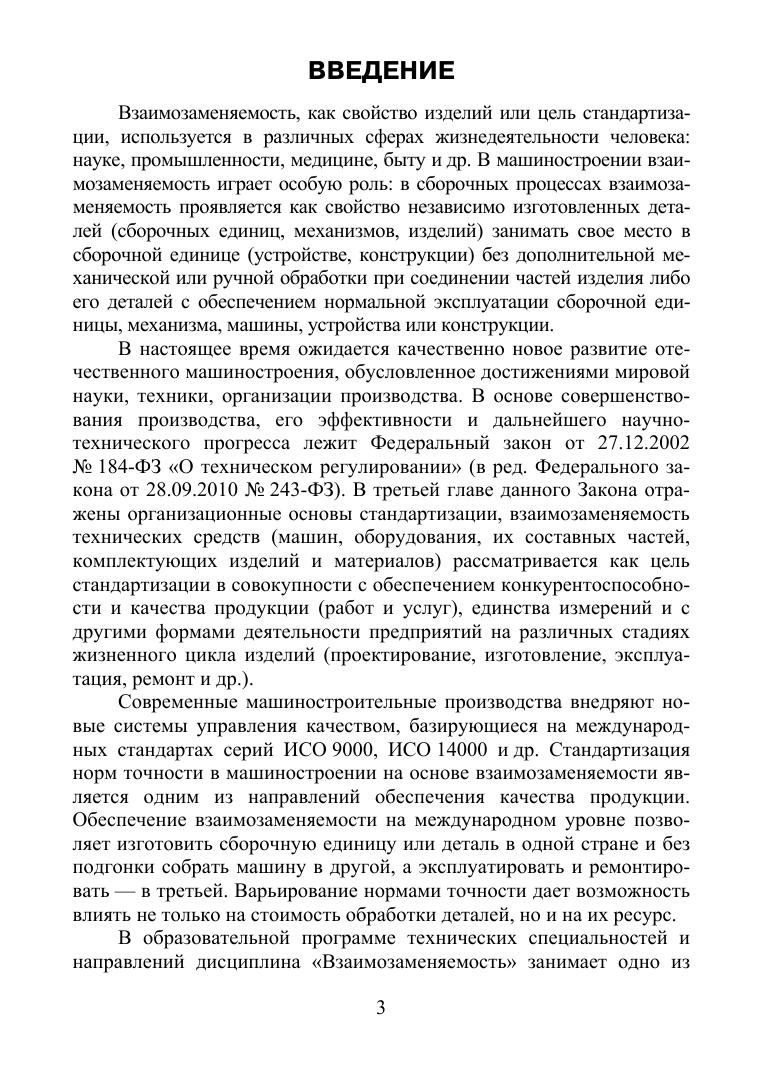 ВВЕДЕНИЕ

Взаимозаменяемость, как свойство изделий или цель стандартизации, используется в различных сферах жизнедеятельности человека: науке, промышленности, медицине, быту и др. В машиностроении взаимозаменяемость играет особую роль: в сборочных процессах взаимозаменяемость проявляется как свойство независимо изготовленных деталей (сборочных единиц, механизмов, изделий) занимать свое место в сборочной единице (устройстве, конструкции) без дополнительной механической или ручной обработки при соединении частей изделия либо его деталей с обеспечением нормальной эксплуатации сборочной единицы, механизма, машины, устройства или конструкции.

В настоящее время ожидается качественно новое развитие отечественного машиностроения, обусловленное достижениями мировой науки, техники, организации производства. В основе совершенствования производства, его эффективности и дальнейшего научно-технического прогресса лежит Федеральный закон от 27.12.2002 № 184-ФЗ «О техническом регулировании» (в ред. Федерального закона от 28.09.2010 № 243-ФЗ). В третьей главе данного Закона отражены организационные основы стандартизации, взаимозаменяемость технических средств (машин, оборудования, их составных частей, комплектующих изделий и материалов) рассматривается как цель стандартизации в совокупности с обеспечением конкурентоспособности и качества продукции (работ и услуг), единства измерений и с другими формами деятельности предприятий на различных стадиях жизненного цикла изделий (проектирование, изготовление, эксплуатация, ремонт и др.).

Современные машиностроительные производства внедряют новые системы управления качеством, базирующиеся на международных стандартах серий ИСО 9000, ИСО 14000 и др. Стандартизация норм точности в машиностроении на основе взаимозаменяемости является одним из направлений обеспечения качества продукции. Обеспечение взаимозаменяемости на международном уровне позволяет изготовить сборочную единицу или деталь в одной стране и без подгонки собрать машину в другой, а эксплуатировать и ремонтировать — в третьей. Варьирование нормами точности дает возможность влиять не только на стоимость обработки деталей, но и на их ресурс.

В образовательной программе технических специальностей и направлений дисциплина «Взаимозаменяемость» занимает одно из

3